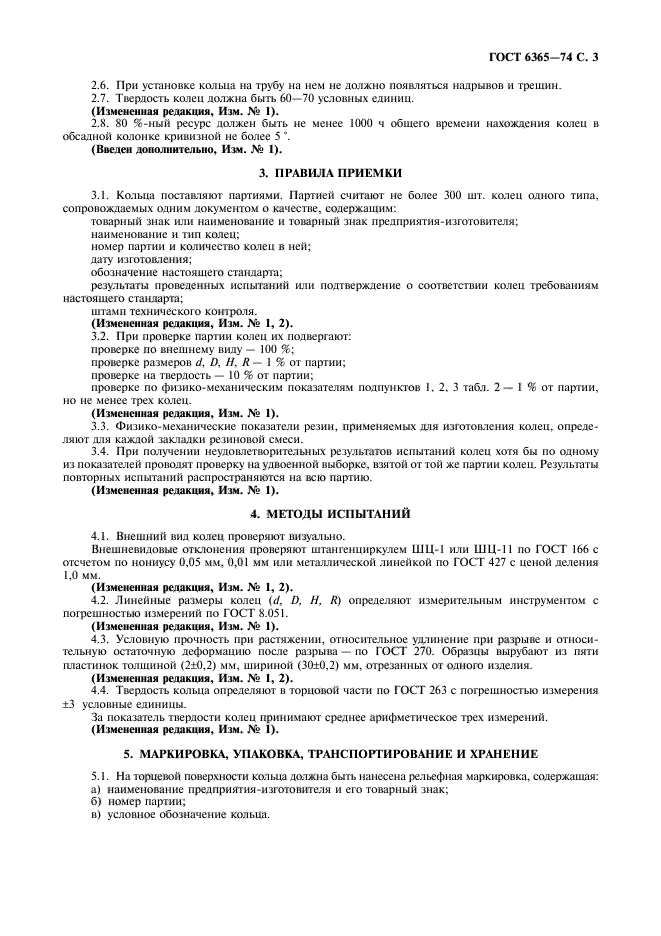 ГОСТ 6365—74 С. 3

2.6. При установке кольца на трубу на нем не должно появляться надрывов и трещин.
2.7. Твердость колец должна быть 60—70 условных единиц.
(Измененная редакция, Изм. № 1).
2.8. 80 %-ный ресурс должен быть не менее 1000 ч общего времени нахождения колец в обсадной колонке кривизной не более 5 °.
(Введен дополнительно, Изм. № 1).

3. ПРАВИЛА ПРИЕМКИ

3.1. Кольца поставляют партиями. Партией считают не более 300 шт. колец одного типа, сопровождаемых одним документом о качестве, содержащим:
товарный знак или наименование и товарный знак предприятия-изготовителя;
наименование и тип колец;
номер партии и количество колец в ней;
дату изготовления;
обозначение настоящего стандарта;
результаты проведенных испытаний или подтверждение о соответствии колец требованиям настоящего стандарта;
штамп технического контроля.
(Измененная редакция, Изм. № 1, 2).
3.2. При проверке партии колец их подвергают:
проверке по внешнему виду — 100 %;
проверке размеров $d$, $D$, $H$, $R$ — 1 % от партии;
проверке на твердость — 10 % от партии;
проверке по физико-механическим показателям подпунктов 1, 2, 3 табл. 2 — 1 % от партии, но не менее трех колец.
(Измененная редакция, Изм. № 1).
3.3. Физико-механические показатели резин, применяемых для изготовления колец, определяют для каждой закладки резиновой смеси.
3.4. При получении неудовлетворительных результатов испытаний колец хотя бы по одному из показателей проводят проверку на удвоенной выборке, взятой от той же партии колец. Результаты повторных испытаний распространяются на всю партию.
(Измененная редакция, Изм. № 1).

4. МЕТОДЫ ИСПЫТАНИЙ

4.1. Внешний вид колец проверяют визуально.
Внешневидовые отклонения проверяют штангенциркулем ШЦ-1 или ШЦ-11 по ГОСТ 166 с отсчетом по нониусу 0,05 мм, 0,01 мм или металлической линейкой по ГОСТ 427 с ценой деления 1,0 мм.
(Измененная редакция, Изм. № 1, 2).
4.2. Линейные размеры колец ($d$, $D$, $H$, $R$) определяют измерительным инструментом с погрешностью измерений по ГОСТ 8.051.
(Измененная редакция, Изм. № 1).
4.3. Условную прочность при растяжении, относительное удлинение при разрыве и относительную остаточную деформацию после разрыва — по ГОСТ 270. Образцы вырубают из пяти пластинок толщиной (2±0,2) мм, шириной (30±0,2) мм, отрезанных от одного изделия.
(Измененная редакция, Изм. № 1, 2).
4.4. Твердость кольца определяют в торцовой части по ГОСТ 263 с погрешностью измерения ±3 условные единицы.
За показатель твердости колец принимают среднее арифметическое трех измерений.
(Измененная редакция, Изм. № 1).

5. МАРКИРОВКА, УПАКОВКА, ТРАНСПОРТИРОВАНИЕ И ХРАНЕНИЕ

5.1. На торцевой поверхности кольца должна быть нанесена рельефная маркировка, содержащая:
а) наименование предприятия-изготовителя и его товарный знак;
б) номер партии;
в) условное обозначение кольца.